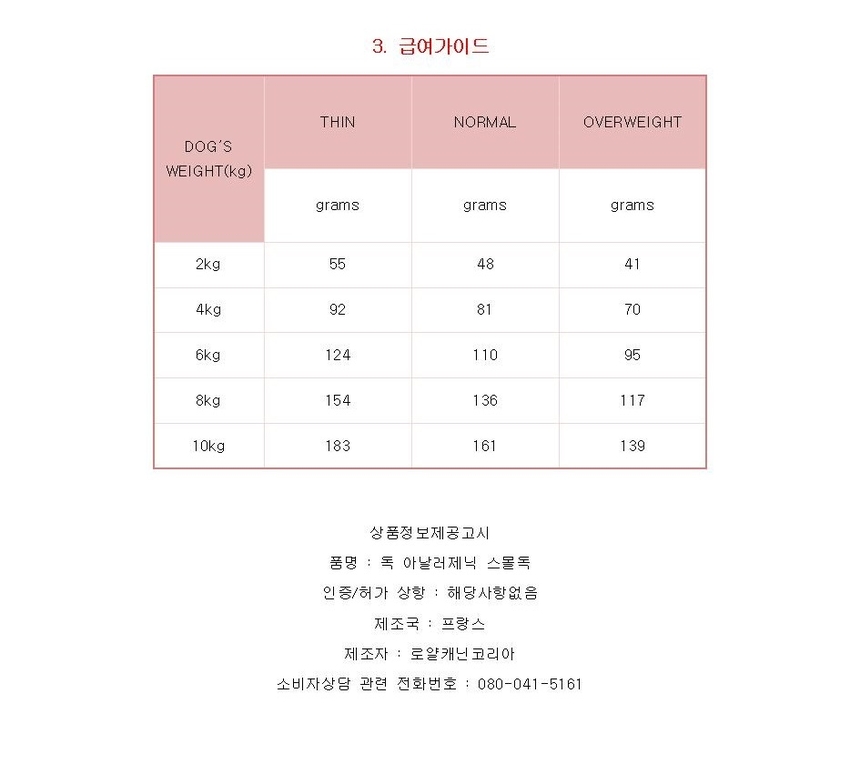 3. 급여가이드

| DOG'S WEIGHT(kg) | THIN | NORMAL | OVERWEIGHT |
|---|---|---|---|
| | grams | grams | grams |
| 2kg | 55 | 48 | 41 |
| 4kg | 92 | 81 | 70 |
| 6kg | 124 | 110 | 95 |
| 8kg | 154 | 136 | 117 |
| 10kg | 183 | 161 | 139 |

상품정보제공고시

품명 : 독 아날러제닉 스몰독

인증/허가 상항 : 해당사항없음

제조국 : 프랑스

제조자 : 로얄캐닌코리아

소비자상담 관련 전화번호 : 080-041-5161